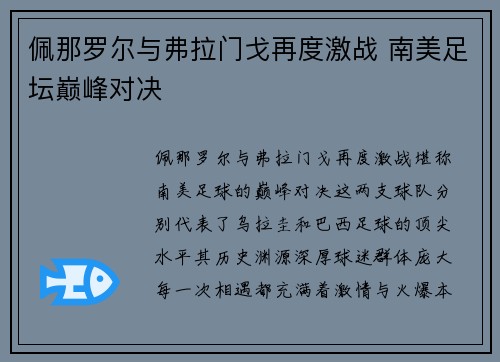 佩那罗尔与弗拉门戈再度激战 南美足坛巅峰对决

佩那罗尔与弗拉门戈再度激战堪称南美足球的巅峰对决这两支球队分别代表了乌拉圭和巴西足球的顶尖水平其历史渊源深厚球迷群体庞大每一次相遇都充满着激情与火爆本